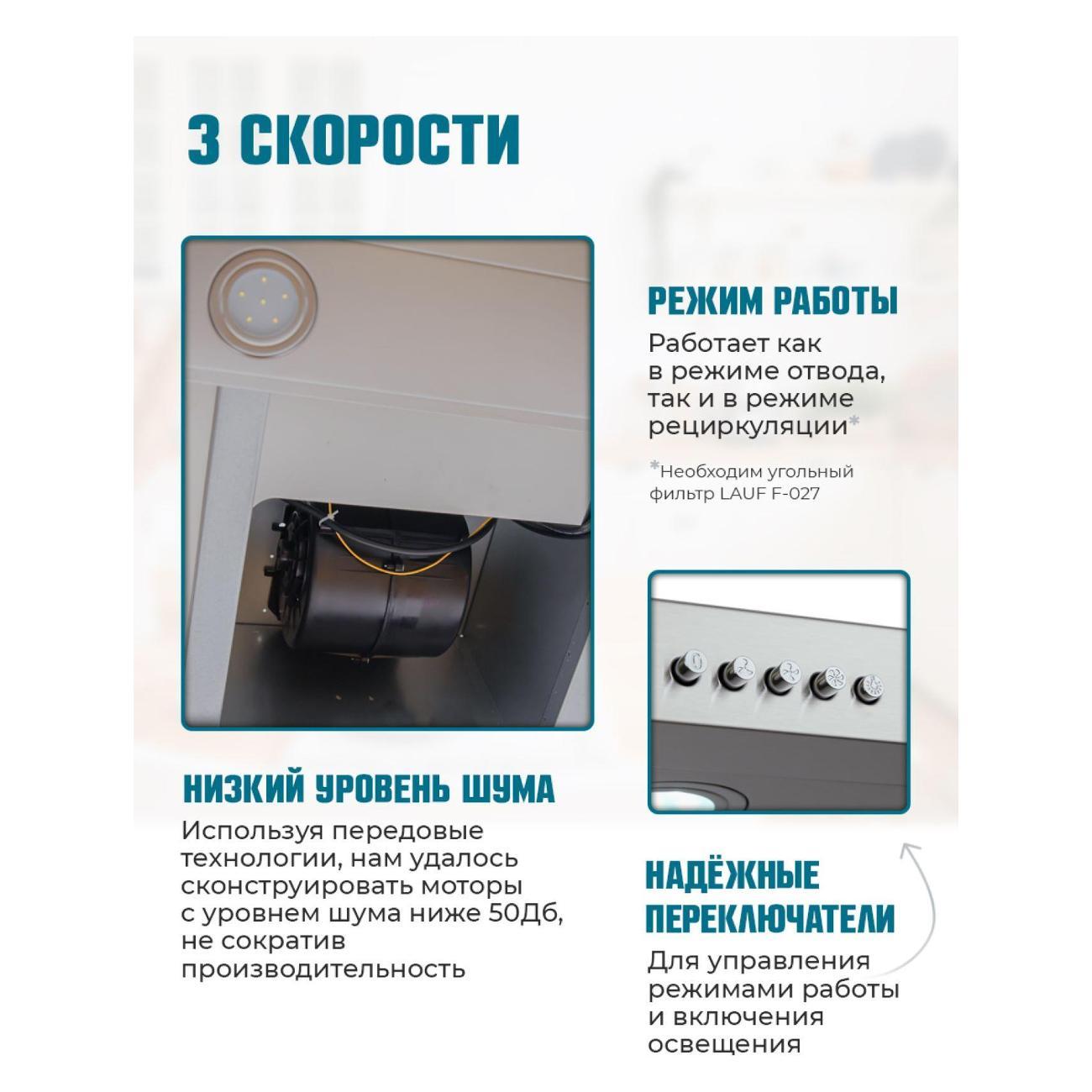 3 СКОРОСТИ

РЕЖИМ РАБОТЫ

Работает как в режиме отвода, так и в режиме рециркуляции*

*Необходим угольный фильтр LAUF F-027

НИЗКИЙ УРОВЕНЬ ШУМА

Используя передовые технологии, нам удалось сконструировать моторы с уровнем шума ниже 50Дб, не сократив производительность

НАДЁЖНЫЕ ПЕРЕКЛЮЧАТЕЛИ

Для управления режимами работы и включения освещения